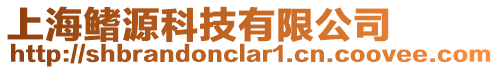 上海鲭源科技有限公司
http://shbrandonclar1.cn.coovee.com